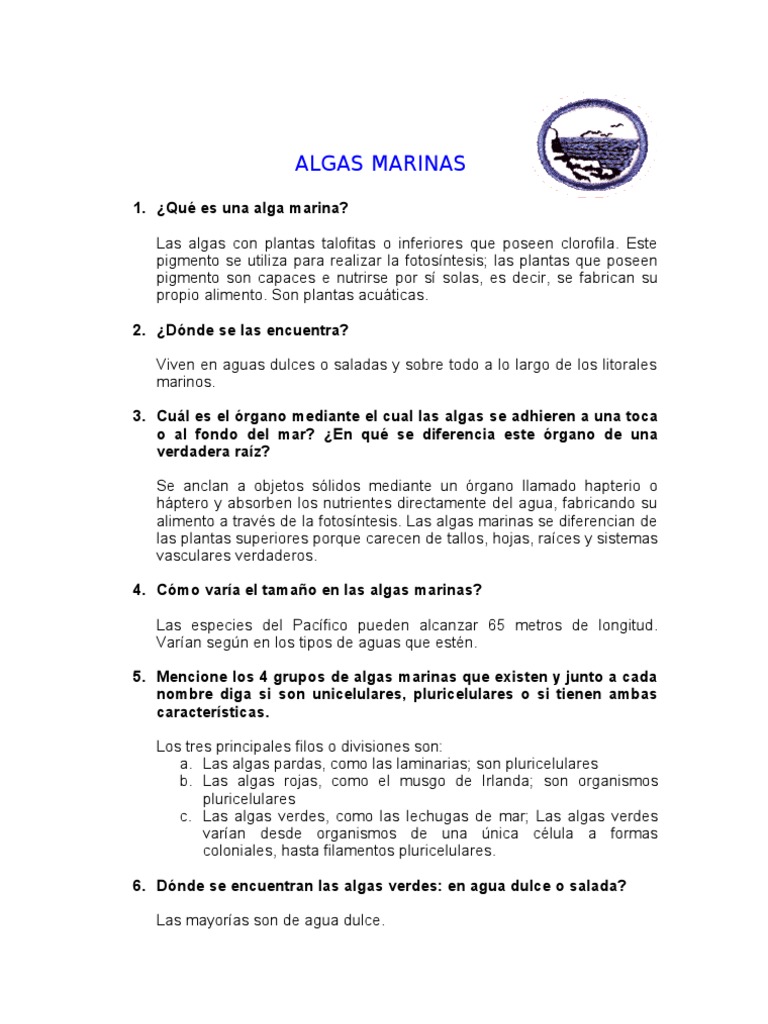 ALGAS MARINAS

1. ¿Qué es una alga marina?

Las algas con plantas talofitas o inferiores que poseen clorofila. Este pigmento se utiliza para realizar la fotosíntesis; las plantas que poseen pigmento son capaces e nutrirse por sí solas, es decir, se fabrican su propio alimento. Son plantas acuáticas.

2. ¿Dónde se las encuentra?

Viven en aguas dulces o saladas y sobre todo a lo largo de los litorales marinos.

3. Cuál es el órgano mediante el cual las algas se adhieren a una toca o al fondo del mar? ¿En qué se diferencia este órgano de una verdadera raíz?

Se anclan a objetos sólidos mediante un órgano llamado hapterio o háptero y absorben los nutrientes directamente del agua, fabricando su alimento a través de la fotosíntesis. Las algas marinas se diferencian de las plantas superiores porque carecen de tallos, hojas, raíces y sistemas vasculares verdaderos.

4. Cómo varía el tamaño en las algas marinas?

Las especies del Pacífico pueden alcanzar 65 metros de longitud. Varían según en los tipos de aguas que estén.

5. Mencione los 4 grupos de algas marinas que existen y junto a cada nombre diga si son unicelulares, pluricelulares o si tienen ambas características.

Los tres principales filos o divisiones son:
a. Las algas pardas, como las laminarias; son pluricelulares
b. Las algas rojas, como el musgo de Irlanda; son organismos pluricelulares
c. Las algas verdes, como las lechugas de mar; Las algas verdes varían desde organismos de una única célula a formas coloniales, hasta filamentos pluricelulares.

6. Dónde se encuentran las algas verdes: en agua dulce o salada?

Las mayorías son de agua dulce.